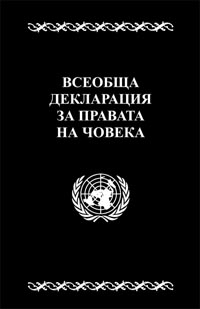 ВСЕОБЩА
ДЕКЛАРАЦИЯ
ЗА ПРАВАТА
НА ЧОВЕКА